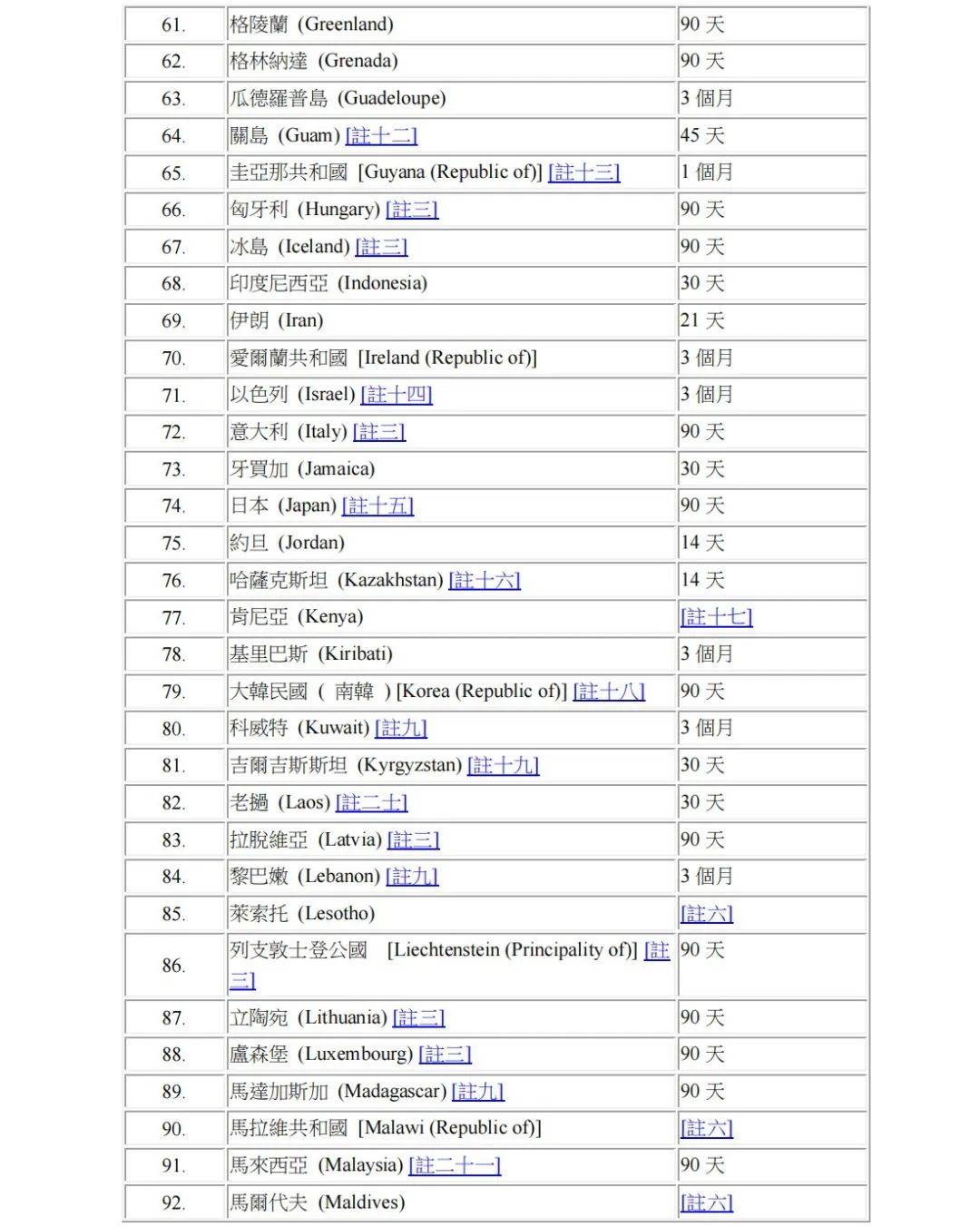 | | | |
|---|---|---|
| 61. | 格陵蘭 (Greenland) | 90 天 |
| 62. | 格林納達 (Grenada) | 90 天 |
| 63. | 瓜德羅普島 (Guadeloupe) | 3 個月 |
| 64. | 關島 (Guam) [註十二] | 45 天 |
| 65. | 圭亞那共和國 [Guyana (Republic of)] [註十三] | 1 個月 |
| 66. | 匈牙利 (Hungary) [註三] | 90 天 |
| 67. | 冰島 (Iceland) [註三] | 90 天 |
| 68. | 印度尼西亞 (Indonesia) | 30 天 |
| 69. | 伊朗 (Iran) | 21 天 |
| 70. | 愛爾蘭共和國 [Ireland (Republic of)] | 3 個月 |
| 71. | 以色列 (Israel) [註十四] | 3 個月 |
| 72. | 意大利 (Italy) [註三] | 90 天 |
| 73. | 牙買加 (Jamaica) | 30 天 |
| 74. | 日本 (Japan) [註十五] | 90 天 |
| 75. | 約旦 (Jordan) | 14 天 |
| 76. | 哈薩克斯坦 (Kazakhstan) [註十六] | 14 天 |
| 77. | 肯尼亞 (Kenya) | [註十七] |
| 78. | 基里巴斯 (Kiribati) | 3 個月 |
| 79. | 大韓民國 ( 南韓 ) [Korea (Republic of)] [註十八] | 90 天 |
| 80. | 科威特 (Kuwait) [註九] | 3 個月 |
| 81. | 吉爾吉斯斯坦 (Kyrgyzstan) [註十九] | 30 天 |
| 82. | 老撾 (Laos) [註二十] | 30 天 |
| 83. | 拉脫維亞 (Latvia) [註三] | 90 天 |
| 84. | 黎巴嫩 (Lebanon) [註九] | 3 個月 |
| 85. | 萊索托 (Lesotho) | [註六] |
| 86. | 列支敦士登公國 [Liechtenstein (Principality of)] [註三] | 90 天 |
| 87. | 立陶宛 (Lithuania) [註三] | 90 天 |
| 88. | 盧森堡 (Luxembourg) [註三] | 90 天 |
| 89. | 馬達加斯加 (Madagascar) [註九] | 90 天 |
| 90. | 馬拉維共和國 [Malawi (Republic of)] | [註六] |
| 91. | 馬來西亞 (Malaysia) [註二十一] | 90 天 |
| 92. | 馬爾代夫 (Maldives) | [註六] |